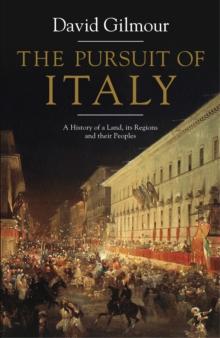 David Gilmour

THE PURSUIT OF ITALY

A History of a Land, its Regions and their Peoples